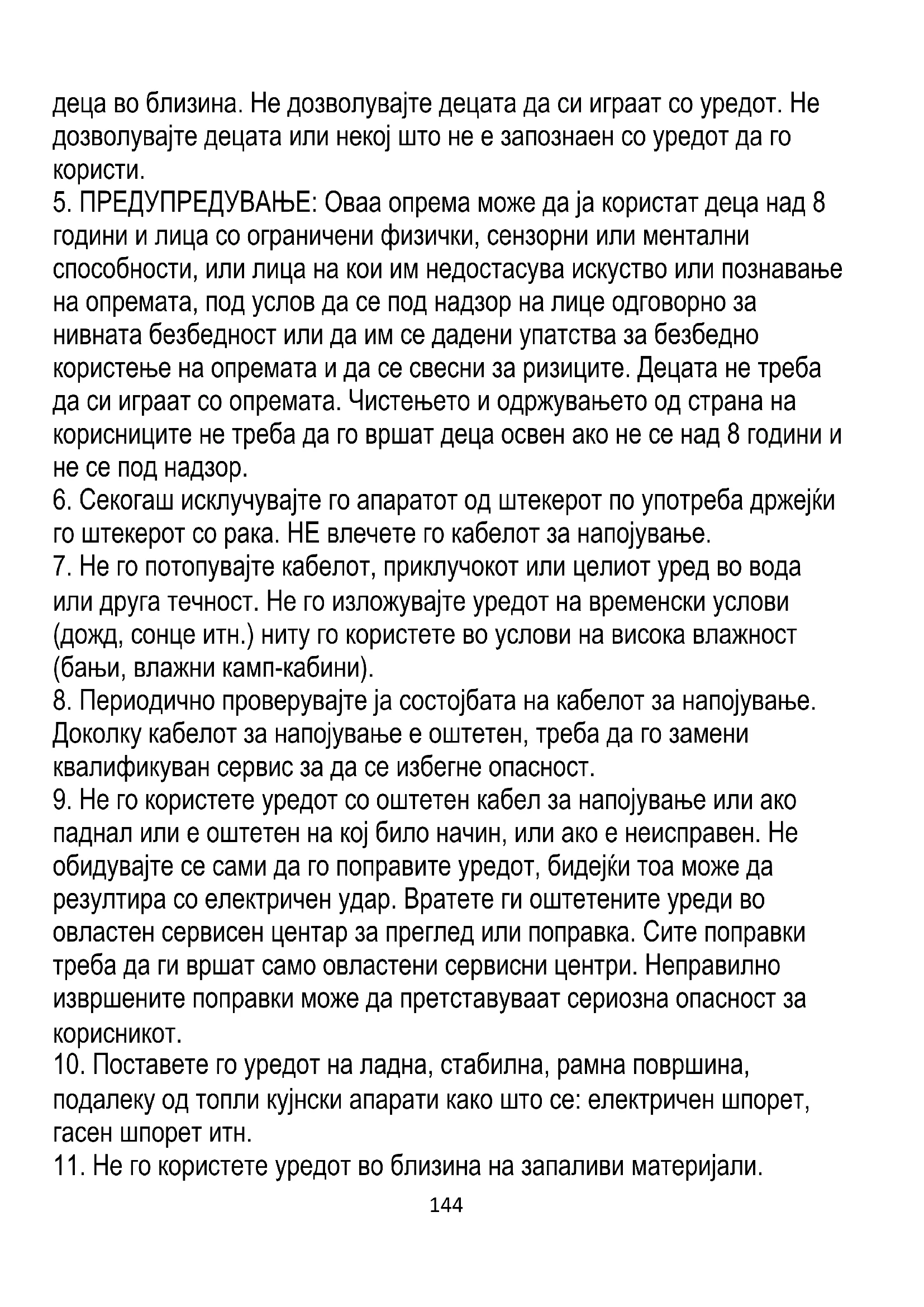 деца во близина. Не дозволувајте децата да си играат со уредот. Не дозволувајте децата или некој што не е запознаен со уредот да го користи.
5. ПРЕДУПРЕДУВАЊЕ: Оваа опрема може да ја користат деца над 8 години и лица со ограничени физички, сензорни или ментални способности, или лица на кои им недостасува искуство или познавање на опремата, под услов да се под надзор на лице одговорно за нивната безбедност или да им се дадени упатства за безбедно користење на опремата и да се свесни за ризиците. Децата не треба да си играат со опремата. Чистењето и одржувањето од страна на корисниците не треба да го вршат деца освен ако не се над 8 години и не се под надзор.
6. Секогаш исклучувајте го апаратот од штекерот по употреба држејќи го штекерот со рака. НЕ влечете го кабелот за напојување.
7. Не го потопувајте кабелот, приклучокот или целиот уред во вода или друга течност. Не го изложувајте уредот на временски услови (дожд, сонце итн.) ниту го користете во услови на висока влажност (бањи, влажни камп-кабини).
8. Периодично проверувајте ја состојбата на кабелот за напојување. Доколку кабелот за напојување е оштетен, треба да го замени квалификуван сервис за да се избегне опасност.
9. Не го користете уредот со оштетен кабел за напојување или ако паднал или е оштетен на кој било начин, или ако е неисправен. Не обидувајте се сами да го поправите уредот, бидејќи тоа може да резултира со електричен удар. Вратете ги оштетените уреди во овластен сервисен центар за преглед или поправка. Сите поправки треба да ги вршат само овластени сервисни центри. Неправилно извршените поправки може да претставуваат сериозна опасност за корисникот.
10. Поставете го уредот на ладна, стабилна, рамна површина, подалеку од топли кујнски апарати како што се: електричен шпорет, гасен шпорет итн.
11. Не го користете уредот во близина на запаливи материјали.
144